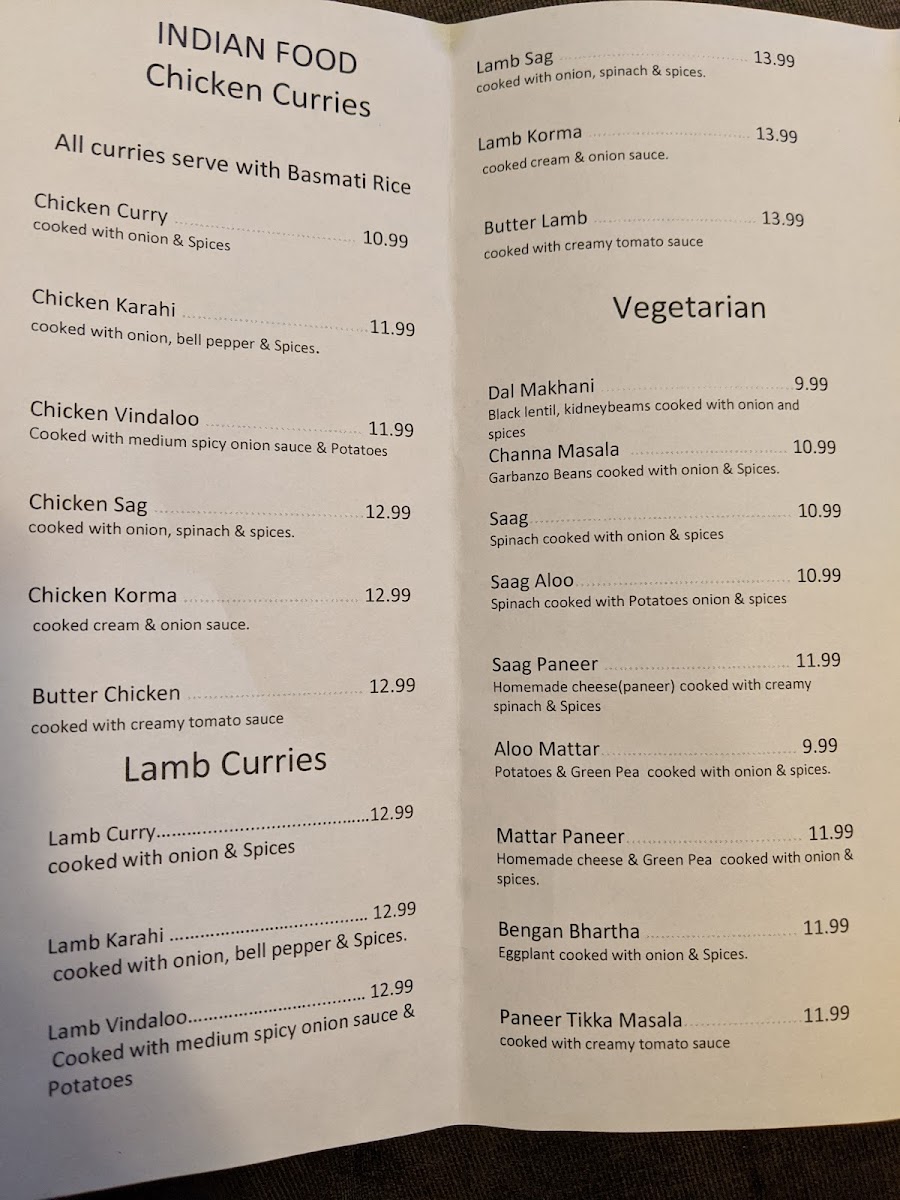 INDIAN FOOD
Chicken Curries

All curries serve with Basmati Rice

Chicken Curry 10.99
cooked with onion & Spices

Chicken Karahi 11.99
cooked with onion, bell pepper & Spices.

Chicken Vindaloo 11.99
Cooked with medium spicy onion sauce & Potatoes

Chicken Sag 12.99
cooked with onion, spinach & spices.

Chicken Korma 12.99
cooked cream & onion sauce.

Butter Chicken 12.99
cooked with creamy tomato sauce

Lamb Curries

Lamb Curry 12.99
cooked with onion & Spices

Lamb Karahi 12.99
cooked with onion, bell pepper & Spices.

Lamb Vindaloo 12.99
Cooked with medium spicy onion sauce & Potatoes

Lamb Sag 13.99
cooked with onion, spinach & spices.

Lamb Korma 13.99
cooked cream & onion sauce.

Butter Lamb 13.99
cooked with creamy tomato sauce

Vegetarian

Dal Makhani 9.99
Black lentil, kidneybeams cooked with onion and spices

Channa Masala 10.99
Garbanzo Beans cooked with onion & Spices.

Saag 10.99
Spinach cooked with onion & spices

Saag Aloo 10.99
Spinach cooked with Potatoes onion & spices

Saag Paneer 11.99
Homemade cheese(paneer) cooked with creamy spinach & Spices

Aloo Mattar 9.99
Potatoes & Green Pea cooked with onion & spices.

Mattar Paneer 11.99
Homemade cheese & Green Pea cooked with onion & spices.

Bengan Bhartha 11.99
Eggplant cooked with onion & Spices.

Paneer Tikka Masala 11.99
cooked with creamy tomato sauce